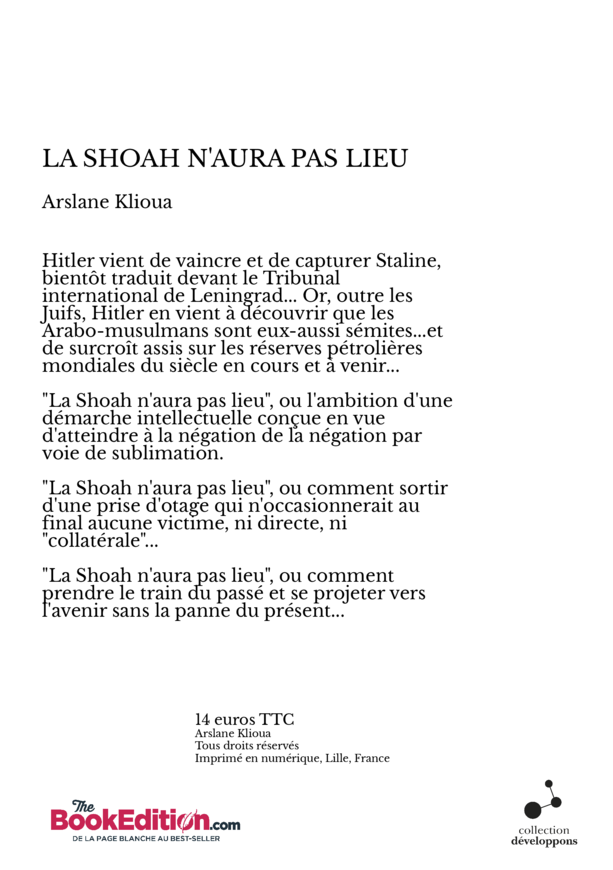 LA SHOAH N'AURA PAS LIEU

Arslane Klioua

Hitler vient de vaincre et de capturer Staline, bientôt traduit devant le Tribunal international de Leningrad... Or, outre les Juifs, Hitler en vient à découvrir que les Arabo-musulmans sont eux-aussi sémites...et de surcroît assis sur les réserves pétrolières mondiales du siècle en cours et à venir...

"La Shoah n'aura pas lieu", ou l'ambition d'une démarche intellectuelle conçue en vue d'atteindre à la négation de la négation par voie de sublimation.

"La Shoah n'aura pas lieu", ou comment sortir d'une prise d'otage qui n'occasionnerait au final aucune victime, ni directe, ni "collatérale"...

"La Shoah n'aura pas lieu", ou comment prendre le train du passé et se projeter vers l'avenir sans la panne du présent...

14 euros TTC
Arslane Klioua
Tous droits réservés
Imprimé en numérique, Lille, France

The BookEdition.com
DE LA PAGE BLANCHE AU BEST-SELLER

collection
développons